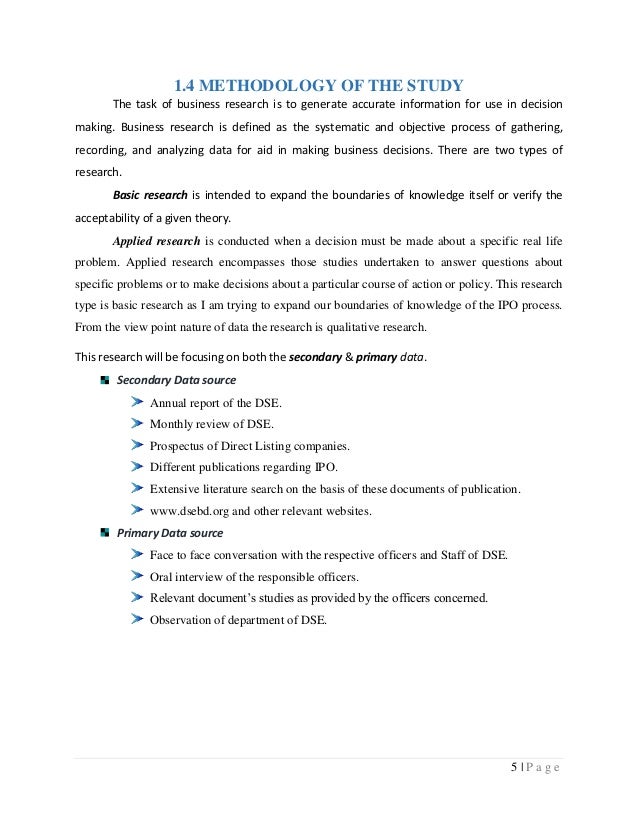 1.4 METHODOLOGY OF THE STUDY

The task of business research is to generate accurate information for use in decision making. Business research is defined as the systematic and objective process of gathering, recording, and analyzing data for aid in making business decisions. There are two types of research.

Basic research is intended to expand the boundaries of knowledge itself or verify the acceptability of a given theory.

Applied research is conducted when a decision must be made about a specific real life problem. Applied research encompasses those studies undertaken to answer questions about specific problems or to make decisions about a particular course of action or policy. This research type is basic research as I am trying to expand our boundaries of knowledge of the IPO process. From the view point nature of data the research is qualitative research.

This research will be focusing on both the secondary & primary data.

Secondary Data source

Annual report of the DSE.

Monthly review of DSE.

Prospectus of Direct Listing companies.

Different publications regarding IPO.

Extensive literature search on the basis of these documents of publication.

www.dsebd.org and other relevant websites.

Primary Data source

Face to face conversation with the respective officers and Staff of DSE.

Oral interview of the responsible officers.

Relevant document's studies as provided by the officers concerned.

Observation of department of DSE.

5 | P a g e